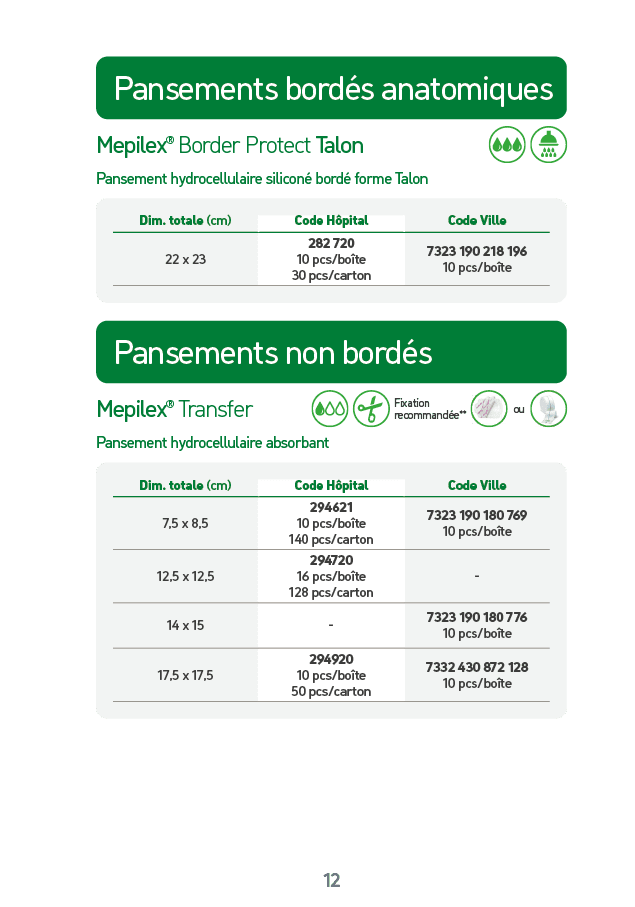 Pansements bordés anatomiques

Mepilex® Border Protect Talon

Pansement hydrocellulaire siliconé bordé forme Talon

| Dim. totale (cm) | Code Hôpital | Code Ville |
|---|---|---|
| 22 x 23 | 282 720 10 pcs/boîte 30 pcs/carton | 7323 190 218 196 10 pcs/boîte |

Pansements non bordés

Mepilex® Transfer

Fixation recommandée** ou

Pansement hydrocellulaire absorbant

| Dim. totale (cm) | Code Hôpital | Code Ville |
|---|---|---|
| 7,5 x 8,5 | 294621 10 pcs/boîte 140 pcs/carton | 7323 190 180 769 10 pcs/boîte |
| 12,5 x 12,5 | 294720 16 pcs/boîte 128 pcs/carton | - |
| 14 x 15 | - | 7323 190 180 776 10 pcs/boîte |
| 17,5 x 17,5 | 294920 10 pcs/boîte 50 pcs/carton | 7332 430 872 128 10 pcs/boîte |

12